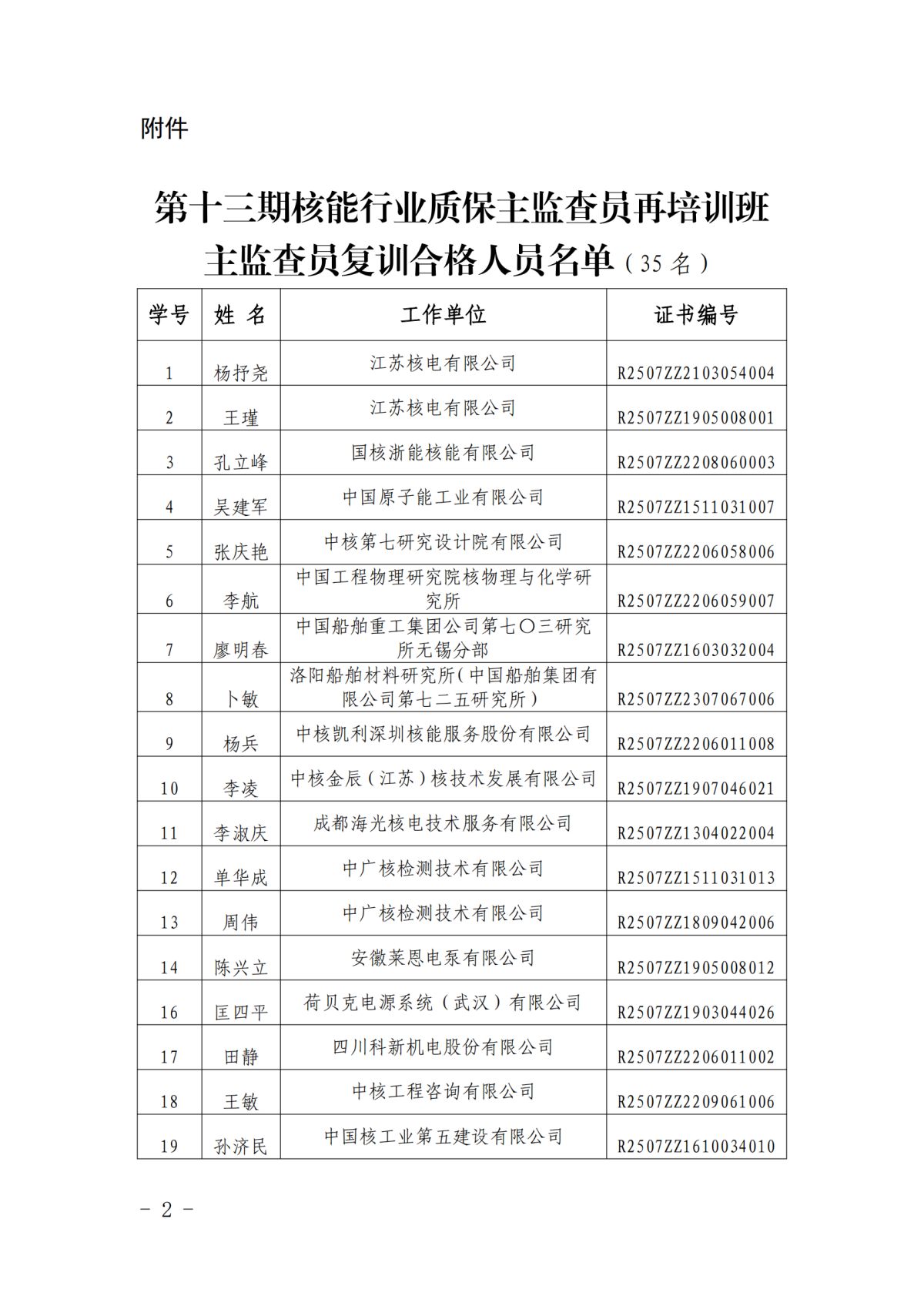 附件

第十三期核能行业质保主监查员再培训班
主监查员复训合格人员名单（35 名）

| 学号 | 姓 名 | 工作单位 | 证书编号 |
|---|---|---|---|
| 1 | 杨抒尧 | 江苏核电有限公司 | R2507ZZ2103054004 |
| 2 | 王瑾 | 江苏核电有限公司 | R2507ZZ1905008001 |
| 3 | 孔立峰 | 国核浙能核能有限公司 | R2507ZZ2208060003 |
| 4 | 吴建军 | 中国原子能工业有限公司 | R2507ZZ1511031007 |
| 5 | 张庆艳 | 中核第七研究设计院有限公司 | R2507ZZ2206058006 |
| 6 | 李航 | 中国工程物理研究院核物理与化学研究所 | R2507ZZ2206059007 |
| 7 | 廖明春 | 中国船舶重工集团公司第七〇三研究所无锡分部 | R2507ZZ1603032004 |
| 8 | 卜敏 | 洛阳船舶材料研究所（中国船舶集团有限公司第七二五研究所） | R2507ZZ2307067006 |
| 9 | 杨兵 | 中核凯利深圳核能服务股份有限公司 | R2507ZZ2206011008 |
| 10 | 李凌 | 中核金辰（江苏）核技术发展有限公司 | R2507ZZ1907046021 |
| 11 | 李淑庆 | 成都海光核电技术服务有限公司 | R2507ZZ1304022004 |
| 12 | 单华成 | 中广核检测技术有限公司 | R2507ZZ1511031013 |
| 13 | 周伟 | 中广核检测技术有限公司 | R2507ZZ1809042006 |
| 14 | 陈兴立 | 安徽莱恩电泵有限公司 | R2507ZZ1905008012 |
| 16 | 匡四平 | 荷贝克电源系统（武汉）有限公司 | R2507ZZ1903044026 |
| 17 | 田静 | 四川科新机电股份有限公司 | R2507ZZ2206011002 |
| 18 | 王敏 | 中核工程咨询有限公司 | R2507ZZ2209061006 |
| 19 | 孙济民 | 中国核工业第五建设有限公司 | R2507ZZ1610034010 |

- 2 -